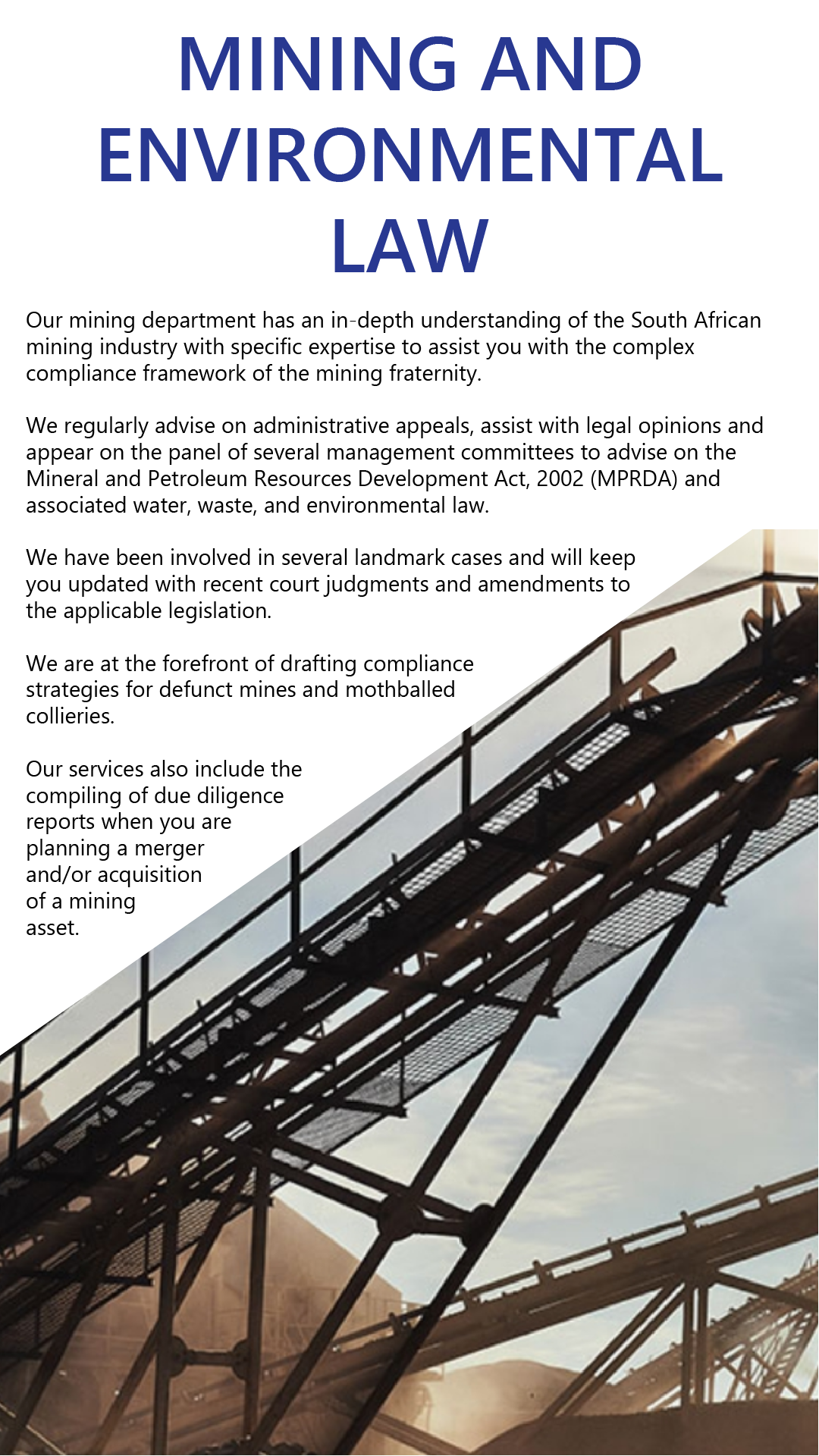 MINING AND ENVIRONMENTAL LAW

Our mining department has an in-depth understanding of the South African mining industry with specific expertise to assist you with the complex compliance framework of the mining fraternity.

We regularly advise on administrative appeals, assist with legal opinions and appear on the panel of several management committees to advise on the Mineral and Petroleum Resources Development Act, 2002 (MPRDA) and associated water, waste, and environmental law.

We have been involved in several landmark cases and will keep you updated with recent court judgments and amendments to the applicable legislation.

We are at the forefront of drafting compliance strategies for defunct mines and mothballed collieries.

Our services also include the compiling of due diligence reports when you are planning a merger and/or acquisition of a mining asset.